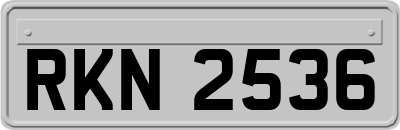 RKN 2536